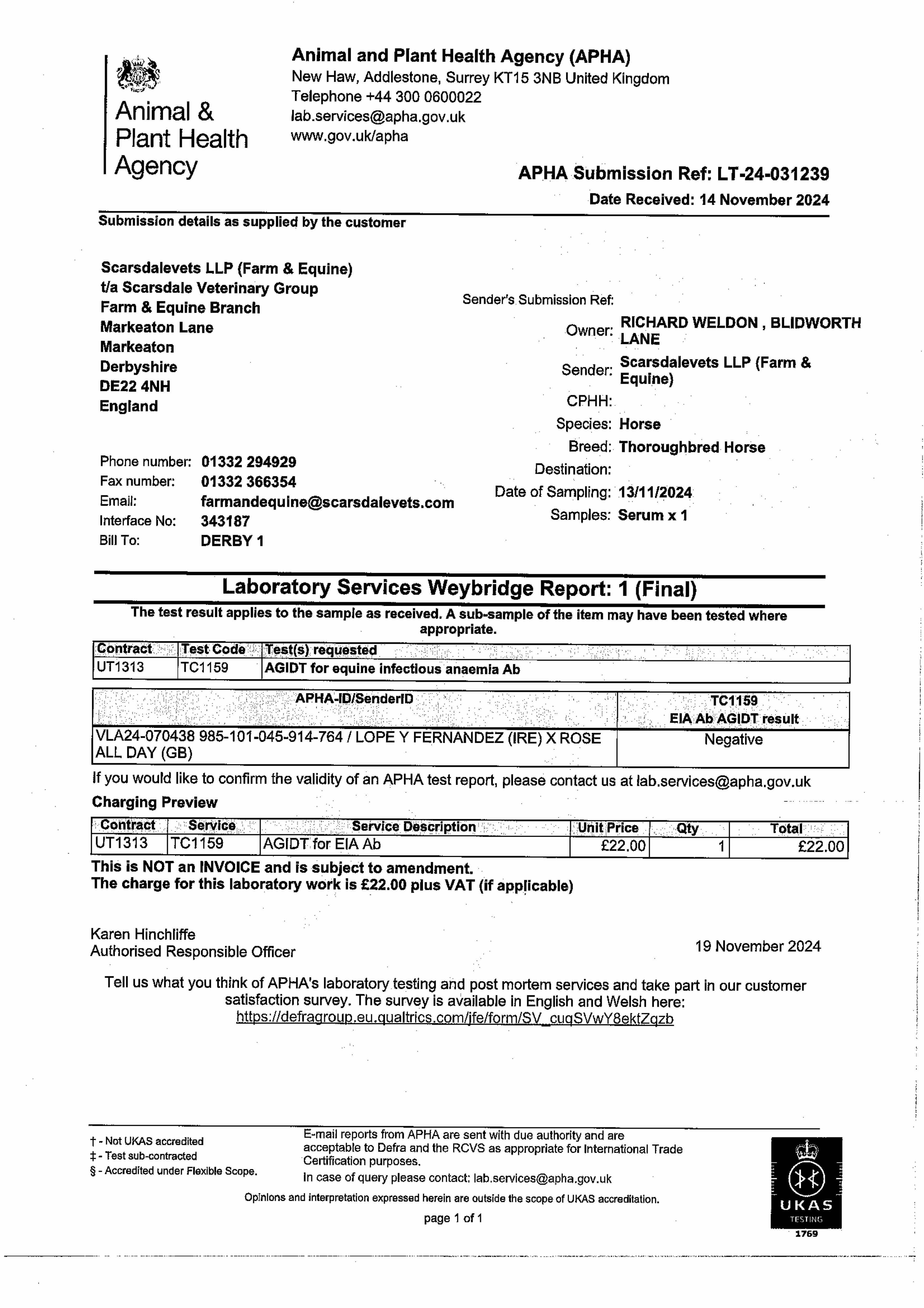 Animal & Plant Health Agency

Animal and Plant Health Agency (APHA)
New Haw, Addlestone, Surrey KT15 3NB United Kingdom
Telephone +44 300 0600022
lab.services@apha.gov.uk
www.gov.uk/apha

APHA Submission Ref: LT-24-031239
Date Received: 14 November 2024

Submission details as supplied by the customer

Scarsdalevets LLP (Farm & Equine)
t/a Scarsdale Veterinary Group
Farm & Equine Branch
Markeaton Lane
Markeaton
Derbyshire
DE22 4NH
England

Phone number: 01332 294929
Fax number: 01332 366354
Email: farmandequine@scarsdalevets.com
Interface No: 343187
Bill To: DERBY 1

Sender's Submission Ref:
Owner: RICHARD WELDON , BLIDWORTH LANE
Sender: Scarsdalevets LLP (Farm & Equine)
CPHH:
Species: Horse
Breed: Thoroughbred Horse
Destination:
Date of Sampling: 13/11/2024
Samples: Serum x 1

Laboratory Services Weybridge Report: 1 (Final)

The test result applies to the sample as received. A sub-sample of the item may have been tested where appropriate.

| Contract | Test Code | Test(s) requested |
|---|---|---|
| UT1313 | TC1159 | AGIDT for equine infectious anaemia Ab |

| APHA-ID/SenderID | TC1159 EIA Ab AGIDT result |
|---|---|
| VLA24-070438 985-101-045-914-764 / LOPE Y FERNANDEZ (IRE) X ROSE ALL DAY (GB) | Negative |

If you would like to confirm the validity of an APHA test report, please contact us at lab.services@apha.gov.uk

Charging Preview

| Contract | Service | Service Description | Unit Price | Qty | Total |
|---|---|---|---|---|---|
| UT1313 | TC1159 | AGIDT for EIA Ab | £22.00 | 1 | £22.00 |

This is NOT an INVOICE and is subject to amendment.
The charge for this laboratory work is £22.00 plus VAT (if applicable)

Karen Hinchliffe
Authorised Responsible Officer

19 November 2024

Tell us what you think of APHA's laboratory testing and post mortem services and take part in our customer satisfaction survey. The survey is available in English and Welsh here: https://defragroup.eu.qualtrics.com/jfe/form/SV_cuqSVwY8ektZqzb

† - Not UKAS accredited
‡ - Test sub-contracted
§ - Accredited under Flexible Scope.

E-mail reports from APHA are sent with due authority and are acceptable to Defra and the RCVS as appropriate for International Trade Certification purposes.
In case of query please contact: lab.services@apha.gov.uk

Opinions and interpretation expressed herein are outside the scope of UKAS accreditation.

page 1 of 1

UKAS TESTING 1769